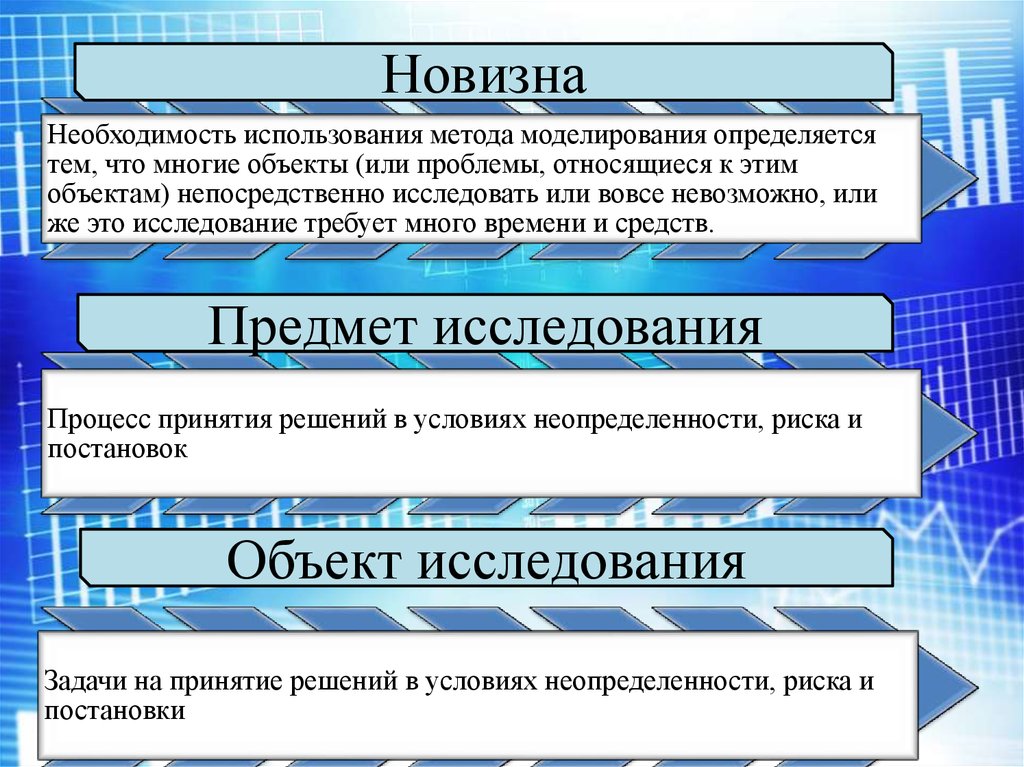 Новизна

Необходимость использования метода моделирования определяется тем, что многие объекты (или проблемы, относящиеся к этим объектам) непосредственно исследовать или вовсе невозможно, или же это исследование требует много времени и средств.

Предмет исследования

Процесс принятия решений в условиях неопределенности, риска и постановок

Объект исследования

Задачи на принятие решений в условиях неопределенности, риска и постановки